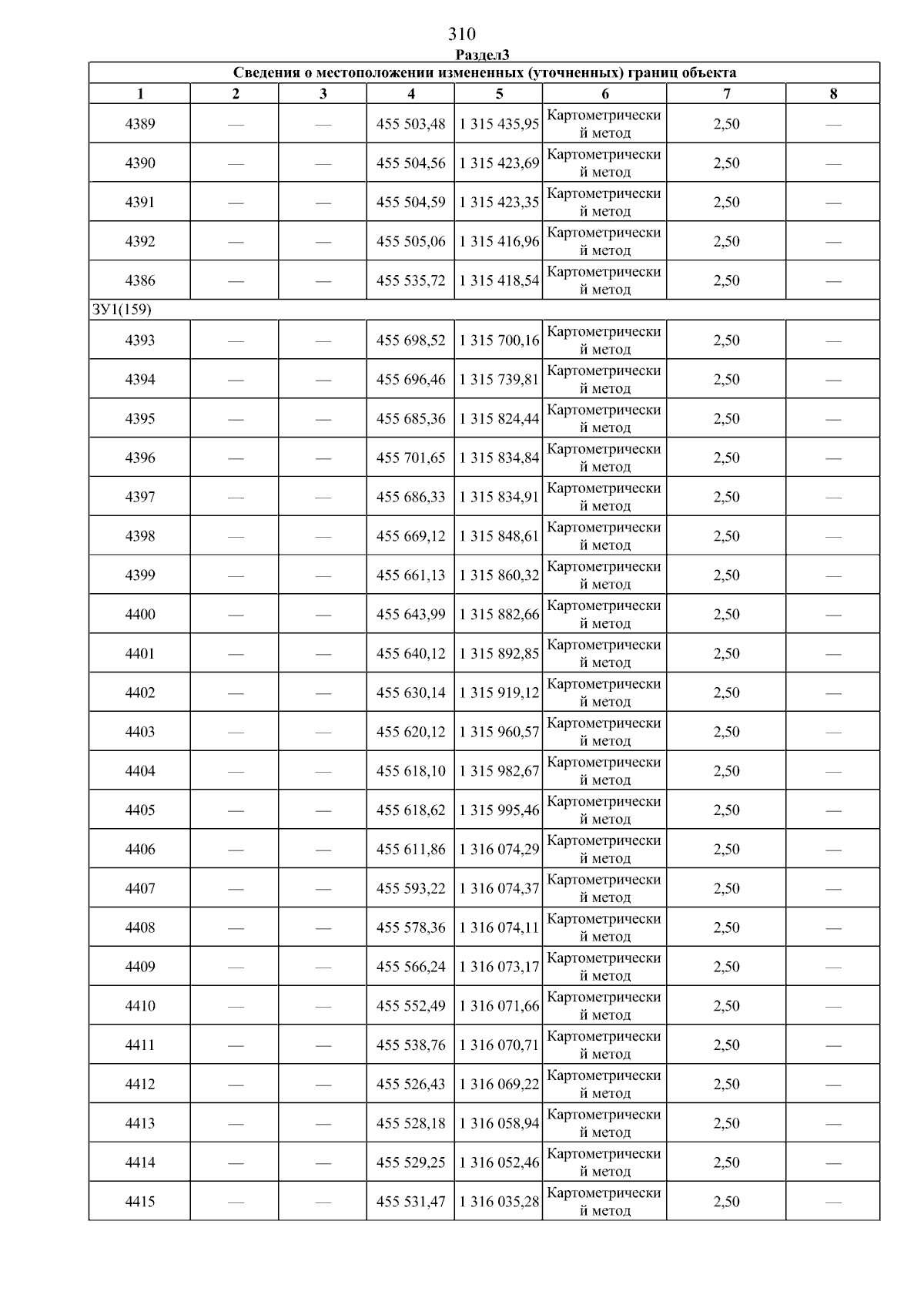 310

Раздел3

| Сведения о местоположении измененных (уточненных) границ объекта | | | | | | | |
|---|---|---|---|---|---|---|---|
| 1 | 2 | 3 | 4 | 5 | 6 | 7 | 8 |
| 4389 | — | — | 455 503,48 | 1 315 435,95 | Картометрический метод | 2,50 | — |
| 4390 | — | — | 455 504,56 | 1 315 423,69 | Картометрический метод | 2,50 | — |
| 4391 | — | — | 455 504,59 | 1 315 423,35 | Картометрический метод | 2,50 | — |
| 4392 | — | — | 455 505,06 | 1 315 416,96 | Картометрический метод | 2,50 | — |
| 4386 | — | — | 455 535,72 | 1 315 418,54 | Картометрический метод | 2,50 | — |
| ЗУ1(159) | | | | | | | |
| 4393 | — | — | 455 698,52 | 1 315 700,16 | Картометрический метод | 2,50 | — |
| 4394 | — | — | 455 696,46 | 1 315 739,81 | Картометрический метод | 2,50 | — |
| 4395 | — | — | 455 685,36 | 1 315 824,44 | Картометрический метод | 2,50 | — |
| 4396 | — | — | 455 701,65 | 1 315 834,84 | Картометрический метод | 2,50 | — |
| 4397 | — | — | 455 686,33 | 1 315 834,91 | Картометрический метод | 2,50 | — |
| 4398 | — | — | 455 669,12 | 1 315 848,61 | Картометрический метод | 2,50 | — |
| 4399 | — | — | 455 661,13 | 1 315 860,32 | Картометрический метод | 2,50 | — |
| 4400 | — | — | 455 643,99 | 1 315 882,66 | Картометрический метод | 2,50 | — |
| 4401 | — | — | 455 640,12 | 1 315 892,85 | Картометрический метод | 2,50 | — |
| 4402 | — | — | 455 630,14 | 1 315 919,12 | Картометрический метод | 2,50 | — |
| 4403 | — | — | 455 620,12 | 1 315 960,57 | Картометрический метод | 2,50 | — |
| 4404 | — | — | 455 618,10 | 1 315 982,67 | Картометрический метод | 2,50 | — |
| 4405 | — | — | 455 618,62 | 1 315 995,46 | Картометрический метод | 2,50 | — |
| 4406 | — | — | 455 611,86 | 1 316 074,29 | Картометрический метод | 2,50 | — |
| 4407 | — | — | 455 593,22 | 1 316 074,37 | Картометрический метод | 2,50 | — |
| 4408 | — | — | 455 578,36 | 1 316 074,11 | Картометрический метод | 2,50 | — |
| 4409 | — | — | 455 566,24 | 1 316 073,17 | Картометрический метод | 2,50 | — |
| 4410 | — | — | 455 552,49 | 1 316 071,66 | Картометрический метод | 2,50 | — |
| 4411 | — | — | 455 538,76 | 1 316 070,71 | Картометрический метод | 2,50 | — |
| 4412 | — | — | 455 526,43 | 1 316 069,22 | Картометрический метод | 2,50 | — |
| 4413 | — | — | 455 528,18 | 1 316 058,94 | Картометрический метод | 2,50 | — |
| 4414 | — | — | 455 529,25 | 1 316 052,46 | Картометрический метод | 2,50 | — |
| 4415 | — | — | 455 531,47 | 1 316 035,28 | Картометрический метод | 2,50 | — |